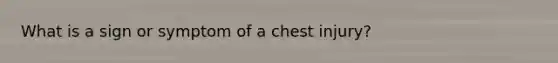 What is a sign or symptom of a chest injury?